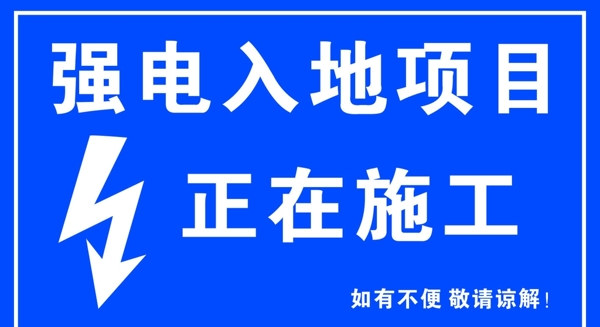 强电入地项目

正在施工

如有不便 敬请谅解！